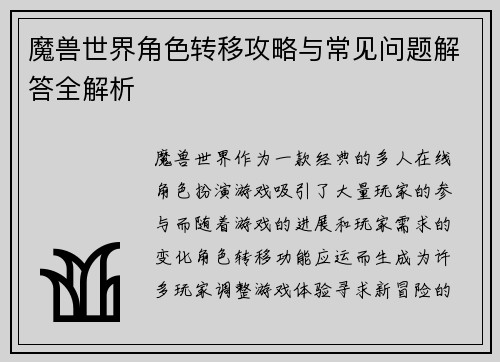 魔兽世界角色转移攻略与常见问题解答全解析

魔兽世界作为一款经典的多人在线角色扮演游戏吸引了大量玩家的参与而随着游戏的进展和玩家需求的变化角色转移功能应运而生成为许多玩家调整游戏体验寻求新冒险的